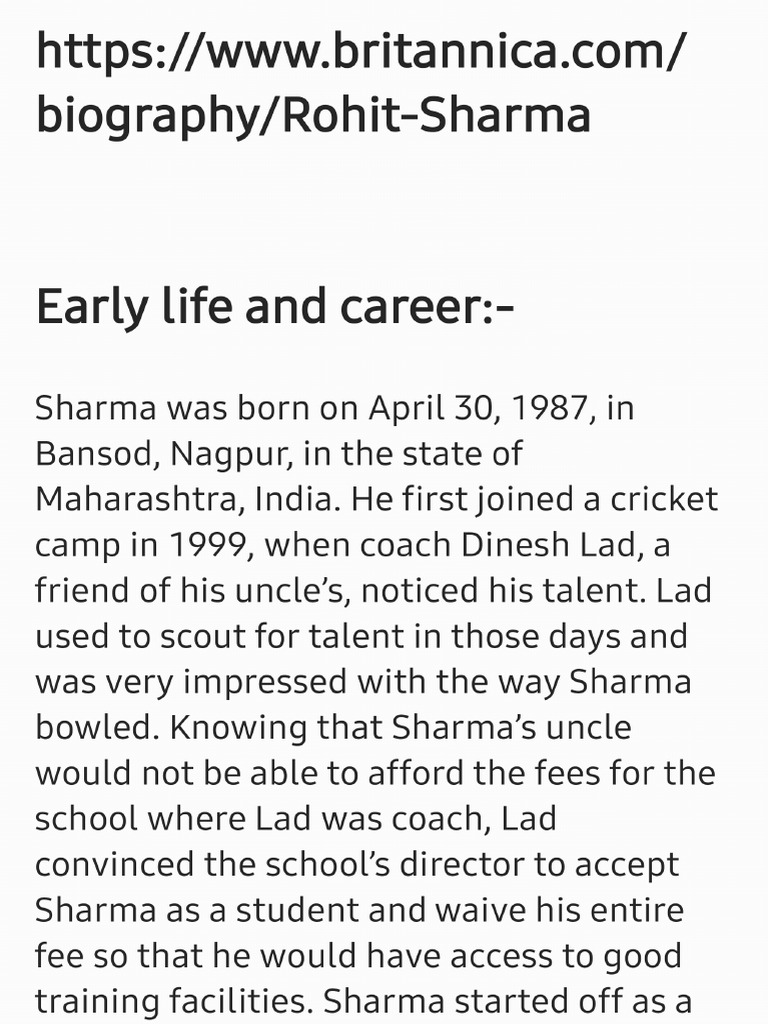 https://www.britannica.com/biography/Rohit-Sharma

Early life and career:-

Sharma was born on April 30, 1987, in Bansod, Nagpur, in the state of Maharashtra, India. He first joined a cricket camp in 1999, when coach Dinesh Lad, a friend of his uncle's, noticed his talent. Lad used to scout for talent in those days and was very impressed with the way Sharma bowled. Knowing that Sharma's uncle would not be able to afford the fees for the school where Lad was coach, Lad convinced the school's director to accept Sharma as a student and waive his entire fee so that he would have access to good training facilities. Sharma started off as a